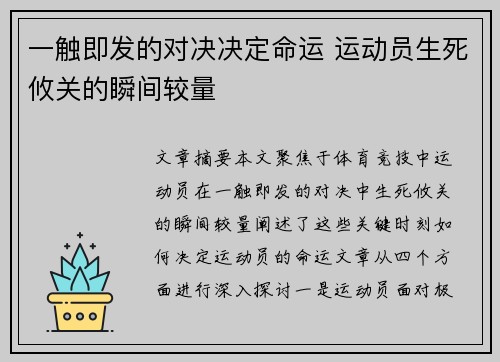 一触即发的对决决定命运 运动员生死攸关的瞬间较量

文章摘要本文聚焦于体育竞技中运动员在一触即发的对决中生死攸关的瞬间较量阐述了这些关键时刻如何决定运动员的命运文章从四个方面进行深入探讨一是运动员面对极